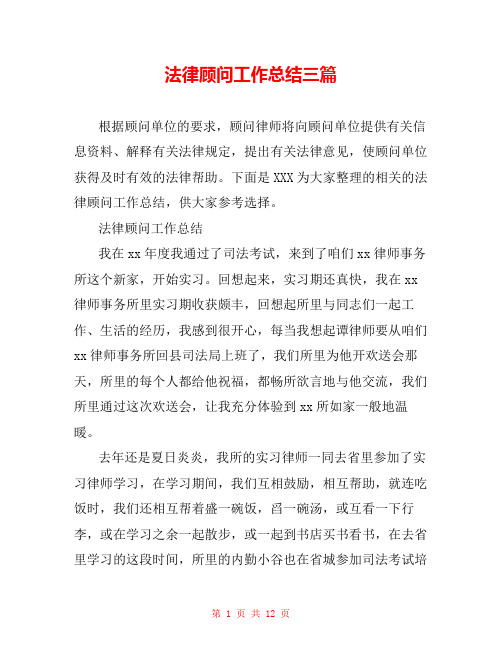 法律顾问工作总结三篇

根据顾问单位的要求，顾问律师将向顾问单位提供有关信息资料、解释有关法律规定，提出有关法律意见，使顾问单位获得及时有效的法律帮助。下面是XXX为大家整理的相关的法律顾问工作总结，供大家参考选择。

法律顾问工作总结

我在xx年度我通过了司法考试，来到了咱们xx律师事务所这个新家，开始实习。回想起来，实习期还真快，我在xx律师事务所里实习期收获颇丰，回想起所里与同志们一起工作、生活的经历，我感到很开心，每当我想起谭律师要从咱们xx律师事务所回县司法局上班了，我们所里为他开欢送会那天，所里的每个人都给他祝福，都畅所欲言地与他交流，我们所里通过这次欢送会，让我充分体验到xx所如家一般地温暖。

去年还是夏日炎炎，我所的实习律师一同去省里参加了实习律师学习，在学习期间，我们互相鼓励，相互帮助，就连吃饭时，我们还相互帮着盛一碗饭，舀一碗汤，或互看一下行李，或在学习之余一起散步，或一起到书店买书看书，在去省里学习的这段时间，所里的内勤小谷也在省城参加司法考试培

第 1 页 共 12 页